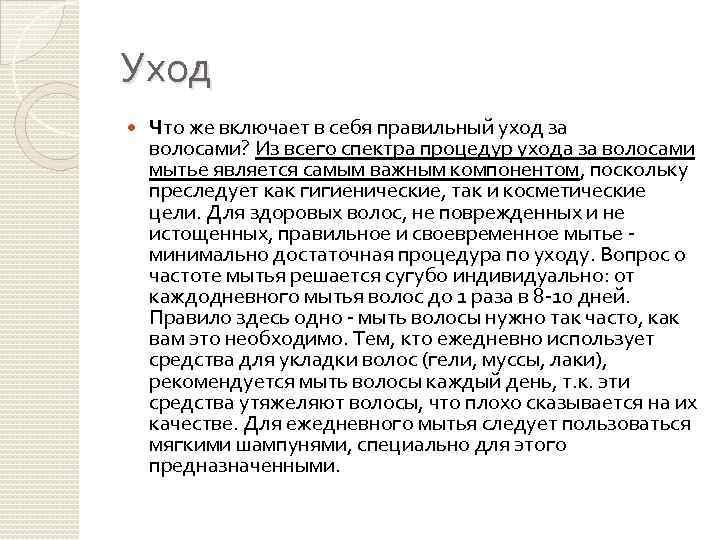 Уход

Что же включает в себя правильный уход за волосами? Из всего спектра процедур ухода за волосами мытье является самым важным компонентом, поскольку преследует как гигиенические, так и косметические цели. Для здоровых волос, не поврежденных и не истощенных, правильное и своевременное мытье - минимально достаточная процедура по уходу. Вопрос о частоте мытья решается сугубо индивидуально: от каждодневного мытья волос до 1 раза в 8-10 дней. Правило здесь одно - мыть волосы нужно так часто, как вам это необходимо. Тем, кто ежедневно использует средства для укладки волос (гели, муссы, лаки), рекомендуется мыть волосы каждый день, т.к. эти средства утяжеляют волосы, что плохо сказывается на их качестве. Для ежедневного мытья следует пользоваться мягкими шампунями, специально для этого предназначенными.